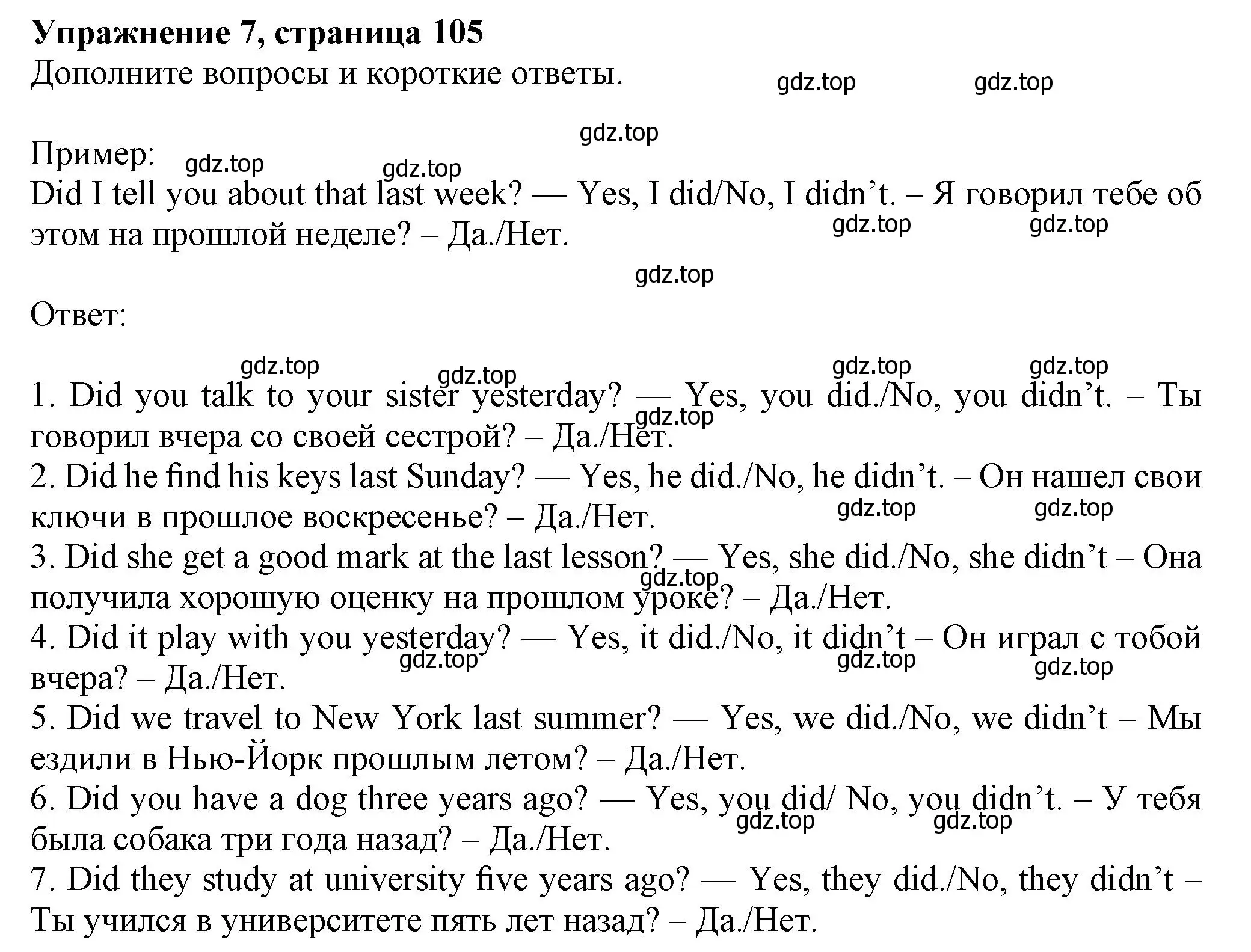 Упражнение 7, страница 105
Дополните вопросы и короткие ответы.

gdz.top gdz.top gdz.top

Пример:
gdz.top gdz.top
Did I tell you about that last week? — Yes, I did/No, I didn’t. – Я говорил тебе об этом на прошлой неделе? – Да./Нет.
gdz.top gdz.top
gdz.top

Ответ:

gdz.top gdz.top gdz.top gdz.top
1. Did you talk to your sister yesterday? — Yes, you did./No, you didn’t. – Ты говорил вчера со своей сестрой? – Да./Нет.
gdz.top
2. Did he find his keys last Sunday? — Yes, he did./No, he didn’t. – Он нашел свои ключи в прошлое воскресенье? – Да./Нет.
gdz.top gdz.top
3. Did she get a good mark at the last lesson? — Yes, she did./No, she didn’t – Она получила хорошую оценку на прошлом уроке? – Да./Нет.
gdz.top
4. Did it play with you yesterday? — Yes, it did./No, it didn’t – Он играл с тобой вчера? – Да./Нет.
gdz.top gdz.top gdz.top
5. Did we travel to New York last summer? — Yes, we did./No, we didn’t – Мы ездили в Нью-Йорк прошлым летом? – Да./Нет.
6. Did you have a dog three years ago? — Yes, you did/ No, you didn’t. – У тебя была собака три года назад? – Да./Нет.
gdz.top gdz.top
7. Did they study at university five years ago? — Yes, they did./No, they didn’t – Ты учился в университете пять лет назад? – Да./Нет.